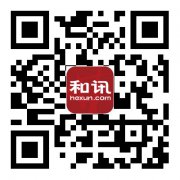 和讯
hexun.com